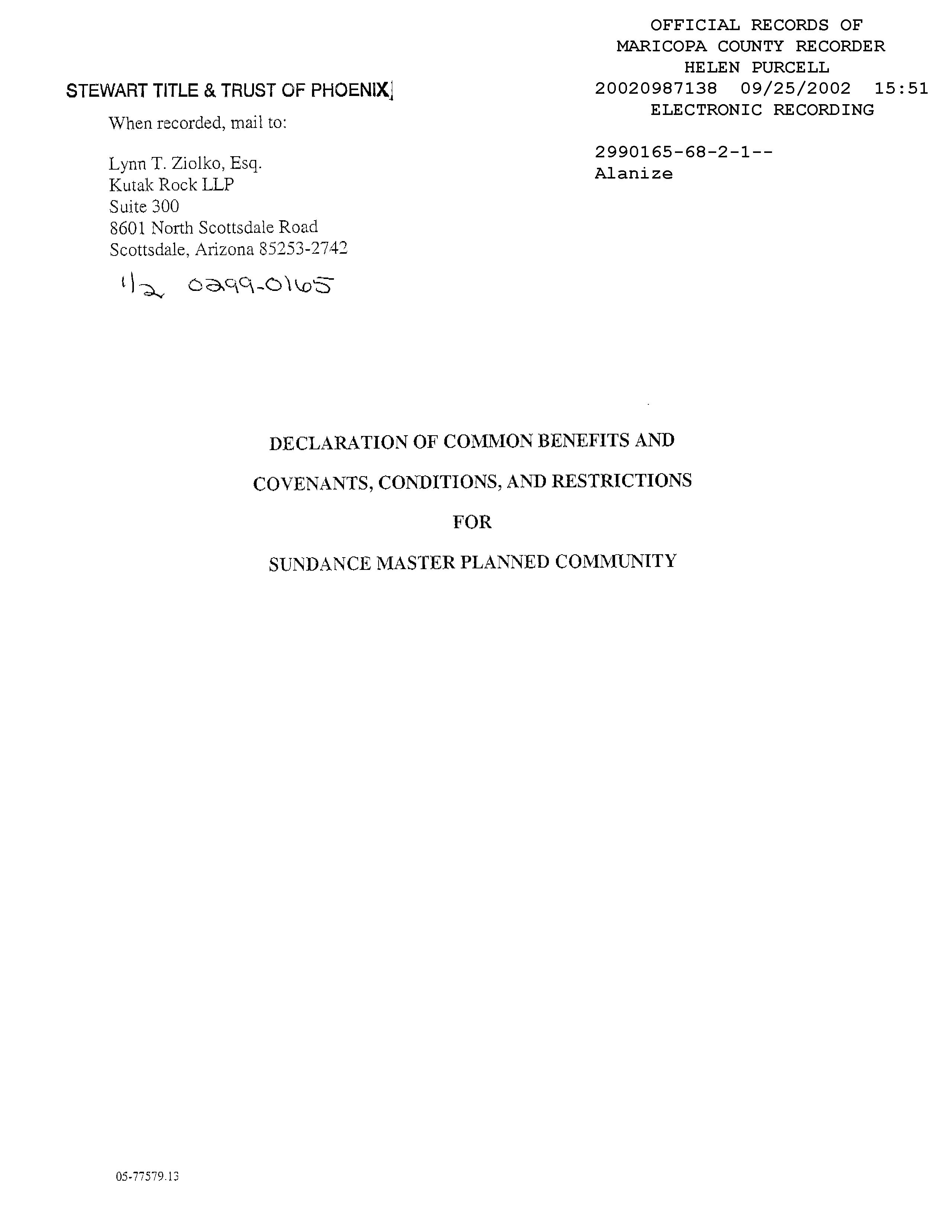 OFFICIAL RECORDS OF
MARICOPA COUNTY RECORDER
HELEN PURCELL
20020987138 09/25/2002 15:51
ELECTRONIC RECORDING

2990165-68-2-1--
Alanize

STEWART TITLE & TRUST OF PHOENIX

When recorded, mail to:

Lynn T. Ziolko, Esq.
Kutak Rock LLP
Suite 300
8601 North Scottsdale Road
Scottsdale, Arizona 85253-2742

1/2 0299-0165

DECLARATION OF COMMON BENEFITS AND

COVENANTS, CONDITIONS, AND RESTRICTIONS

FOR

SUNDANCE MASTER PLANNED COMMUNITY

05-77579.13